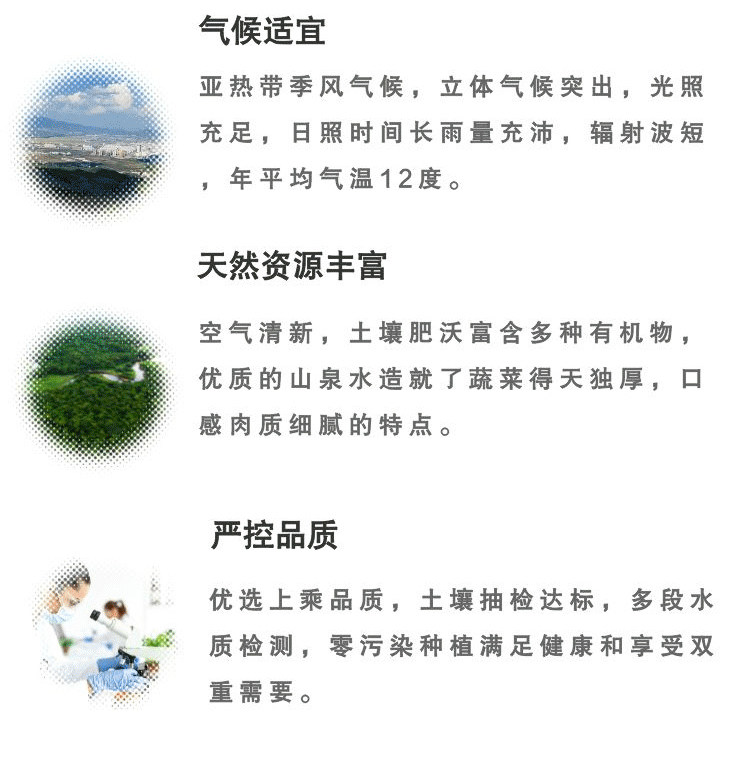 气候适宜

亚热带季风气候，立体气候突出，光照充足，日照时间长雨量充沛，辐射波短，年平均气温12度。

天然资源丰富

空气清新，土壤肥沃富含多种有机物，优质的山泉水造就了蔬菜得天独厚，口感肉质细腻的特点。

严控品质

优选上乘品质，土壤抽检达标，多段水质检测，零污染种植满足健康和享受双重需要。